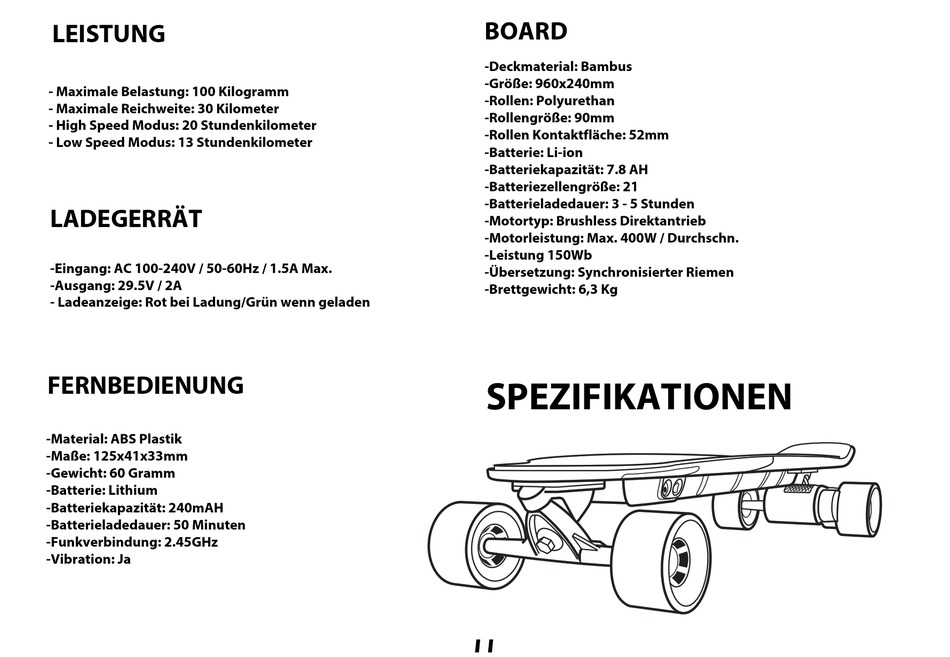 LEISTUNG

- Maximale Belastung: 100 Kilogramm
- Maximale Reichweite: 30 Kilometer
- High Speed Modus: 20 Stundenkilometer
- Low Speed Modus: 13 Stundenkilometer

LADEGERRÄT

-Eingang: AC 100-240V / 50-60Hz / 1.5A Max.
-Ausgang: 29.5V / 2A
- Ladeanzeige: Rot bei Ladung/Grün wenn geladen

FERNBEDIENUNG

-Material: ABS Plastik
-Maße: 125x41x33mm
-Gewicht: 60 Gramm
-Batterie: Lithium
-Batteriekapazität: 240mAH
-Batterieladedauer: 50 Minuten
-Funkverbindung: 2.45GHz
-Vibration: Ja

BOARD

-Deckmaterial: Bambus
-Größe: 960x240mm
-Rollen: Polyurethan
-Rollengröße: 90mm
-Rollen Kontaktfläche: 52mm
-Batterie: Li-ion
-Batteriekapazität: 7.8 AH
-Batteriezellengröße: 21
-Batterieladedauer: 3 - 5 Stunden
-Motortyp: Brushless Direktantrieb
-Motorleistung: Max. 400W / Durchschn.
-Leistung 150Wb
-Übersetzung: Synchronisierter Riemen
-Brettgewicht: 6,3 Kg

SPEZIFIKATIONEN

11